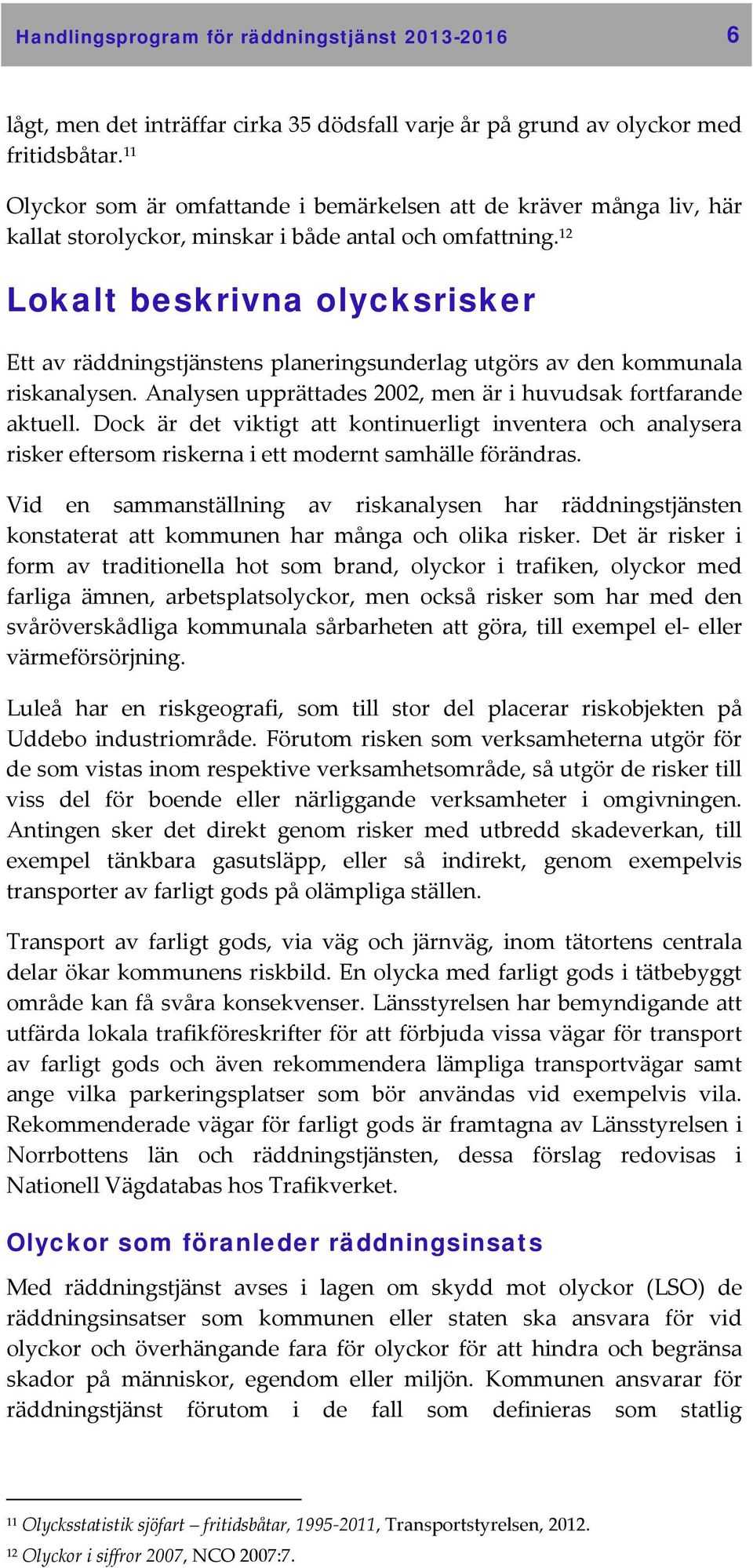 Handlingsprogram för räddningstjänst 2013-2016 6

lågt, men det inträffar cirka 35 dödsfall varje år på grund av olyckor med fritidsbåtar.$^{11}$

Olyckor som är omfattande i bemärkelsen att de kräver många liv, här kallat storolyckor, minskar i både antal och omfattning.$^{12}$

Lokalt beskrivna olycksrisker

Ett av räddningstjänstens planeringsunderlag utgörs av den kommunala riskanalysen. Analysen upprättades 2002, men är i huvudsak fortfarande aktuell. Dock är det viktigt att kontinuerligt inventera och analysera risker eftersom riskerna i ett modernt samhälle förändras.

Vid en sammanställning av riskanalysen har räddningstjänsten konstaterat att kommunen har många och olika risker. Det är risker i form av traditionella hot som brand, olyckor i trafiken, olyckor med farliga ämnen, arbetsplatsolyckor, men också risker som har med den svåröverskådliga kommunala sårbarheten att göra, till exempel el- eller värmeförsörjning.

Luleå har en riskgeografi, som till stor del placerar riskobjekten på Uddebo industriområde. Förutom risken som verksamheterna utgör för de som vistas inom respektive verksamhetsområde, så utgör de risker till viss del för boende eller närliggande verksamheter i omgivningen. Antingen sker det direkt genom risker med utbredd skadeverkan, till exempel tänkbara gasutsläpp, eller så indirekt, genom exempelvis transporter av farligt gods på olämpliga ställen.

Transport av farligt gods, via väg och järnväg, inom tätortens centrala delar ökar kommunens riskbild. En olycka med farligt gods i tätbebyggt område kan få svåra konsekvenser. Länsstyrelsen har bemyndigande att utfärda lokala trafikföreskrifter för att förbjuda vissa vägar för transport av farligt gods och även rekommendera lämpliga transportvägar samt ange vilka parkeringsplatser som bör användas vid exempelvis vila. Rekommenderade vägar för farligt gods är framtagna av Länsstyrelsen i Norrbottens län och räddningstjänsten, dessa förslag redovisas i Nationell Vägdatabas hos Trafikverket.

Olyckor som föranleder räddningsinsats

Med räddningstjänst avses i lagen om skydd mot olyckor (LSO) de räddningsinsatser som kommunen eller staten ska ansvara för vid olyckor och överhängande fara för olyckor för att hindra och begränsa skador på människor, egendom eller miljön. Kommunen ansvarar för räddningstjänst förutom i de fall som definieras som statlig

$^{11}$ Olycksstatistik sjöfart – fritidsbåtar, 1995-2011, Transportstyrelsen, 2012.
$^{12}$ Olyckor i siffror 2007, NCO 2007:7.